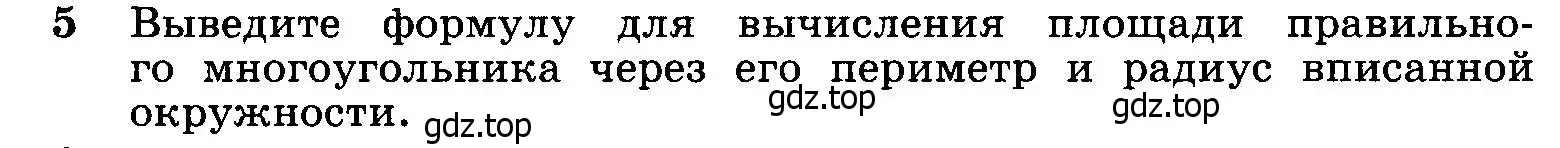 5 Выведите формулу для вычисления площади правильного многоугольника через его периметр и радиус вписанной окружности.

gdz.top gdz.top gdz.top